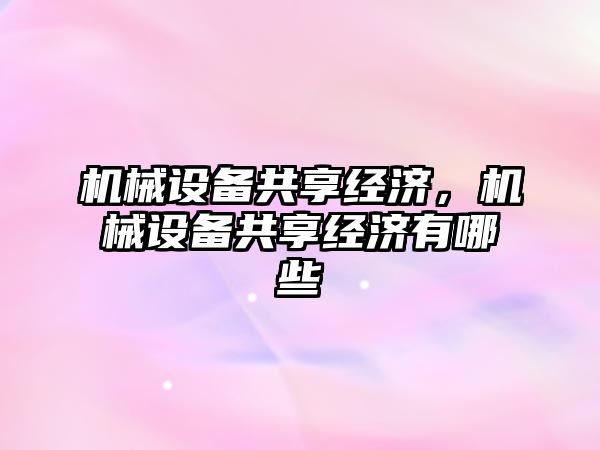 机械设备共享经济，机械设备共享经济有哪些